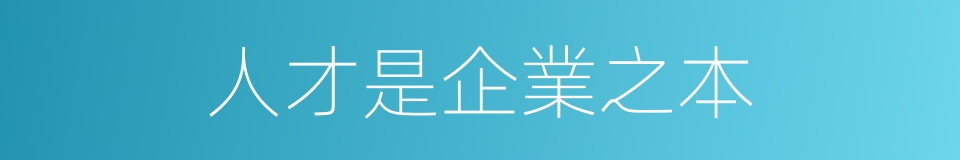 人才是企業之本